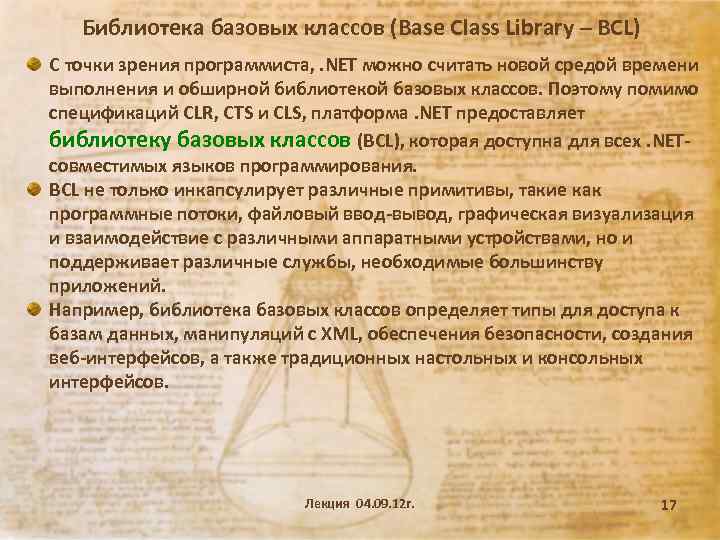 Библиотека базовых классов (Base Class Library – BCL)

• С точки зрения программиста, .NET можно считать новой средой времени выполнения и обширной библиотекой базовых классов. Поэтому помимо спецификаций CLR, CTS и CLS, платформа .NET предоставляет библиотеку базовых классов (BCL), которая доступна для всех .NET-совместимых языков программирования.

• BCL не только инкапсулирует различные примитивы, такие как программные потоки, файловый ввод-вывод, графическая визуализация и взаимодействие с различными аппаратными устройствами, но и поддерживает различные службы, необходимые большинству приложений.

• Например, библиотека базовых классов определяет типы для доступа к базам данных, манипуляций с XML, обеспечения безопасности, создания веб-интерфейсов, а также традиционных настольных и консольных интерфейсов.

Лекция 04.09.12г.

17